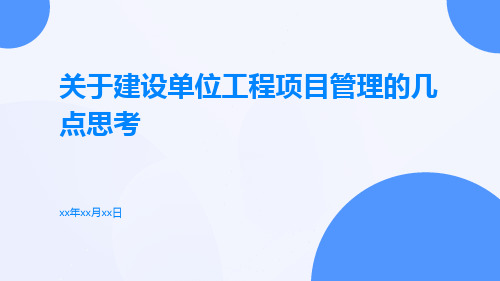 关于建设单位工程项目管理的几点思考

xx年xx月xx日